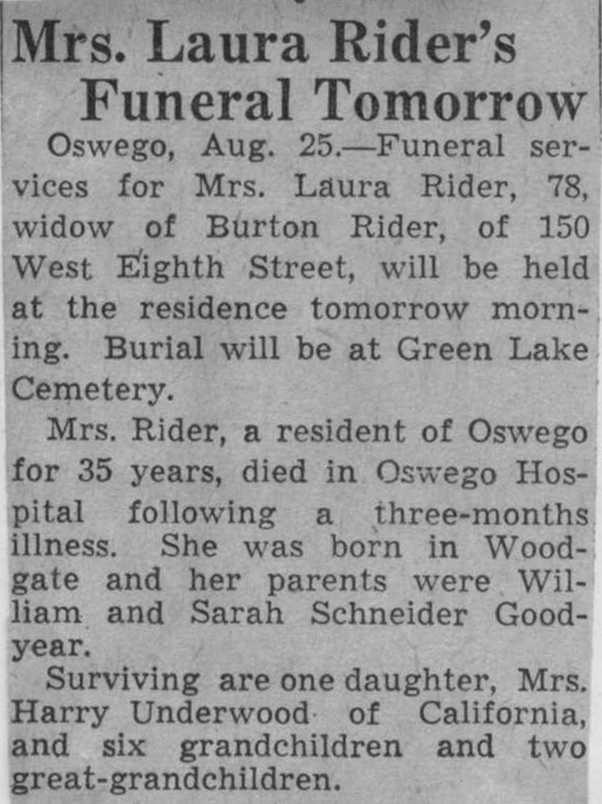 Mrs. Laura Rider's Funeral Tomorrow

Oswego, Aug. 25.—Funeral services for Mrs. Laura Rider, 78, widow of Burton Rider, of 150 West Eighth Street, will be held at the residence tomorrow morning. Burial will be at Green Lake Cemetery.

Mrs. Rider, a resident of Oswego for 35 years, died in Oswego Hospital following a three-months illness. She was born in Woodgate and her parents were William and Sarah Schneider Goodyear.

Surviving are one daughter, Mrs. Harry Underwood of California, and six grandchildren and two great-grandchildren.